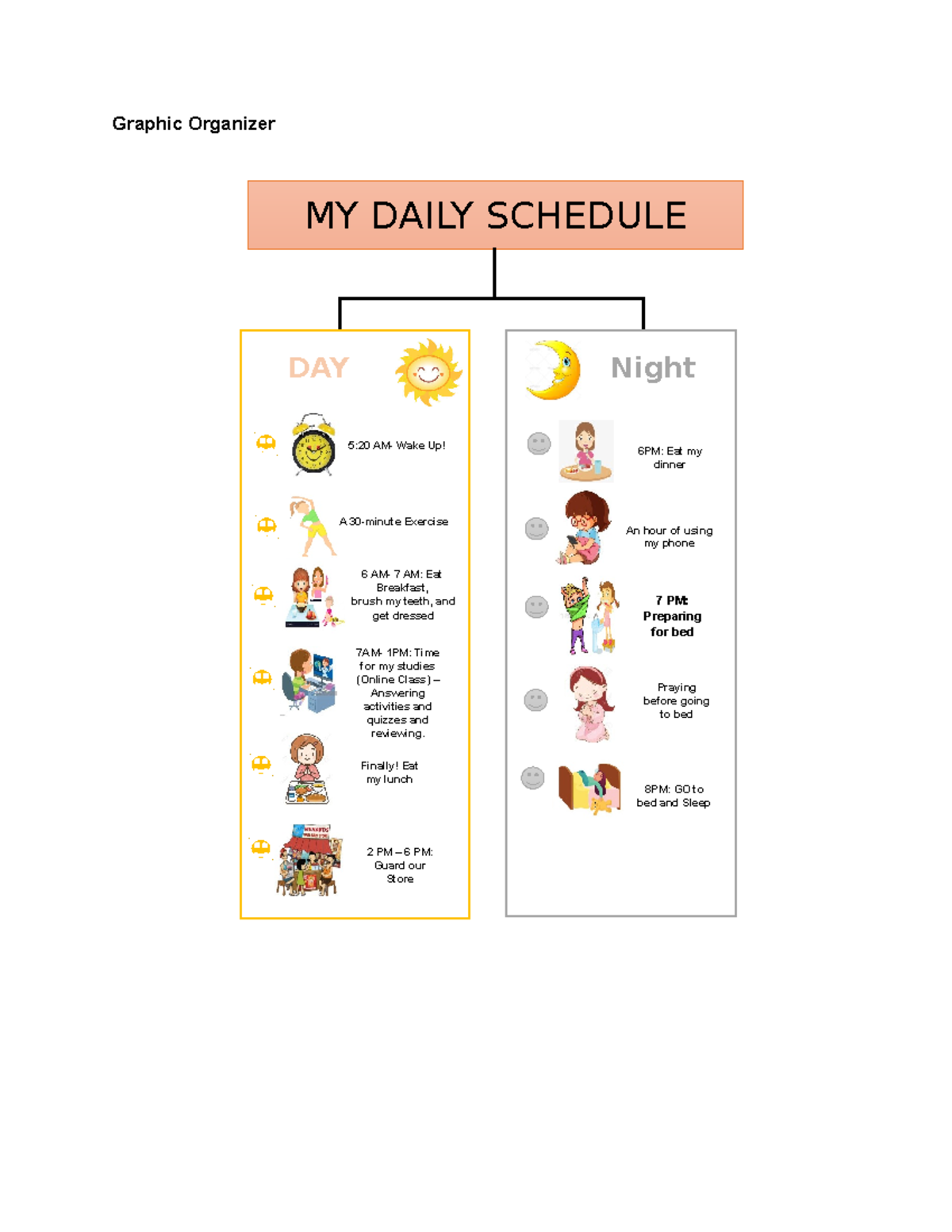 Graphic Organizer

MY DAILY SCHEDULE

DAY

5:20 AM- Wake Up!

A 30-minute Exercise

6 AM- 7 AM: Eat Breakfast, brush my teeth, and get dressed

7AM- 1PM: Time for my studies (Online Class) – Answering activities and quizzes and reviewing.

Finally! Eat my lunch

2 PM – 6 PM: Guard our Store

Night

6PM: Eat my dinner

An hour of using my phone

7 PM: Preparing for bed

Praying before going to bed

8PM: GO to bed and Sleep